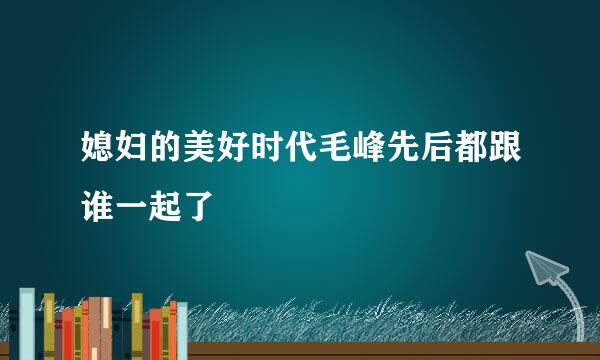 媳妇的美好时代毛峰先后都跟谁一起了